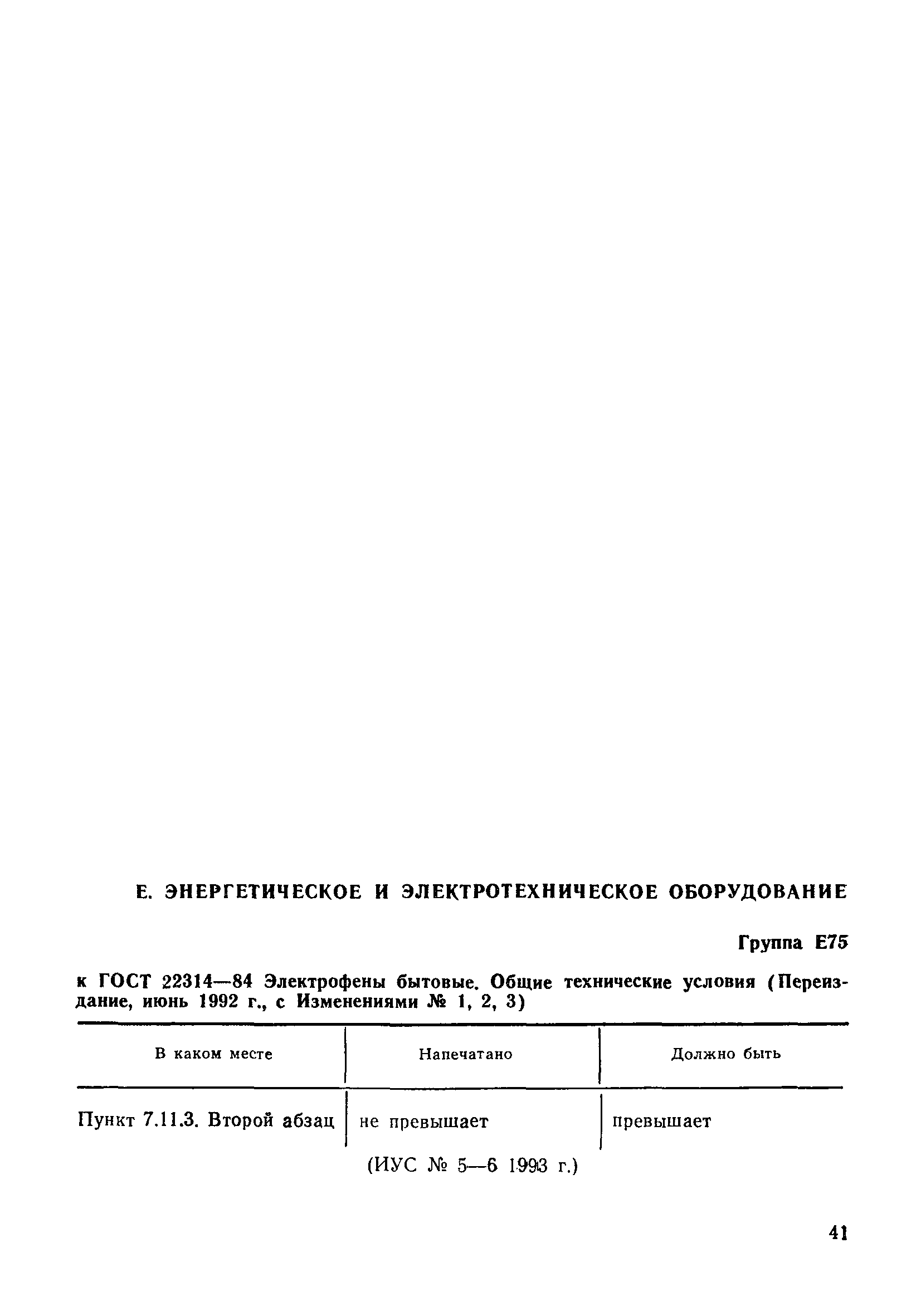 Е. ЭНЕРГЕТИЧЕСКОЕ И ЭЛЕКТРОТЕХНИЧЕСКОЕ ОБОРУДОВАНИЕ

Группа Е75

к ГОСТ 22314—84 Электрофены бытовые. Общие технические условия (Переиздание, июнь 1992 г., с Изменениями № 1, 2, 3)

| В каком месте | Напечатано | Должно быть |
|---|---|---|
| Пункт 7.11.3. Второй абзац | не превышает | превышает |

(ИУС № 5—6 1993 г.)

41